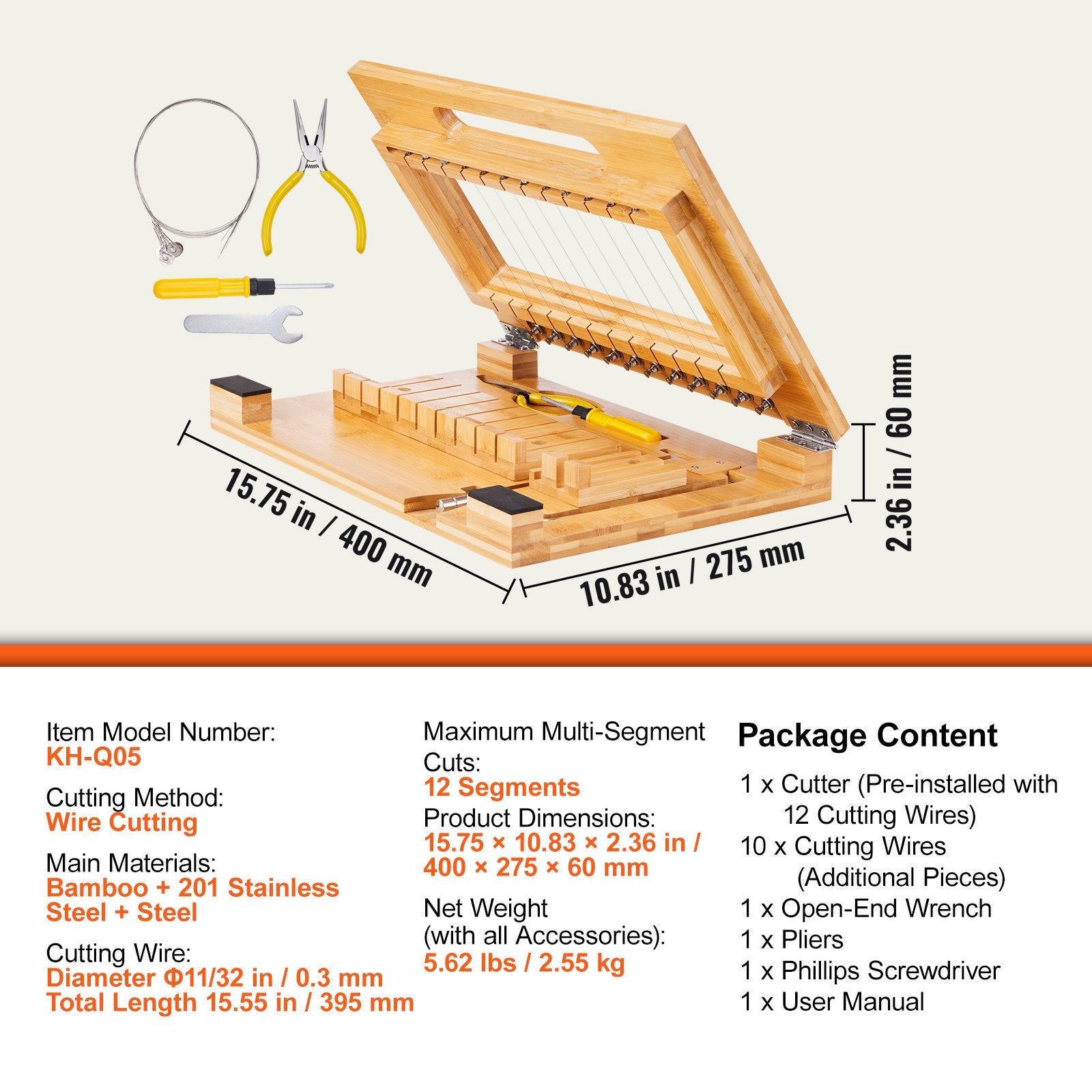 15.75 in / 400 mm

10.83 in / 275 mm

2.36 in / 60 mm

Item Model Number:
KH-Q05

Cutting Method:
Wire Cutting

Main Materials:
Bamboo + 201 Stainless Steel + Steel

Cutting Wire:
Diameter Φ11/32 in / 0.3 mm
Total Length 15.55 in / 395 mm

Maximum Multi-Segment Cuts:
12 Segments

Product Dimensions:
15.75 × 10.83 × 2.36 in / 400 × 275 × 60 mm

Net Weight (with all Accessories):
5.62 lbs / 2.55 kg

Package Content

1 x Cutter (Pre-installed with 12 Cutting Wires)
10 x Cutting Wires (Additional Pieces)
1 x Open-End Wrench
1 x Pliers
1 x Phillips Screwdriver
1 x User Manual